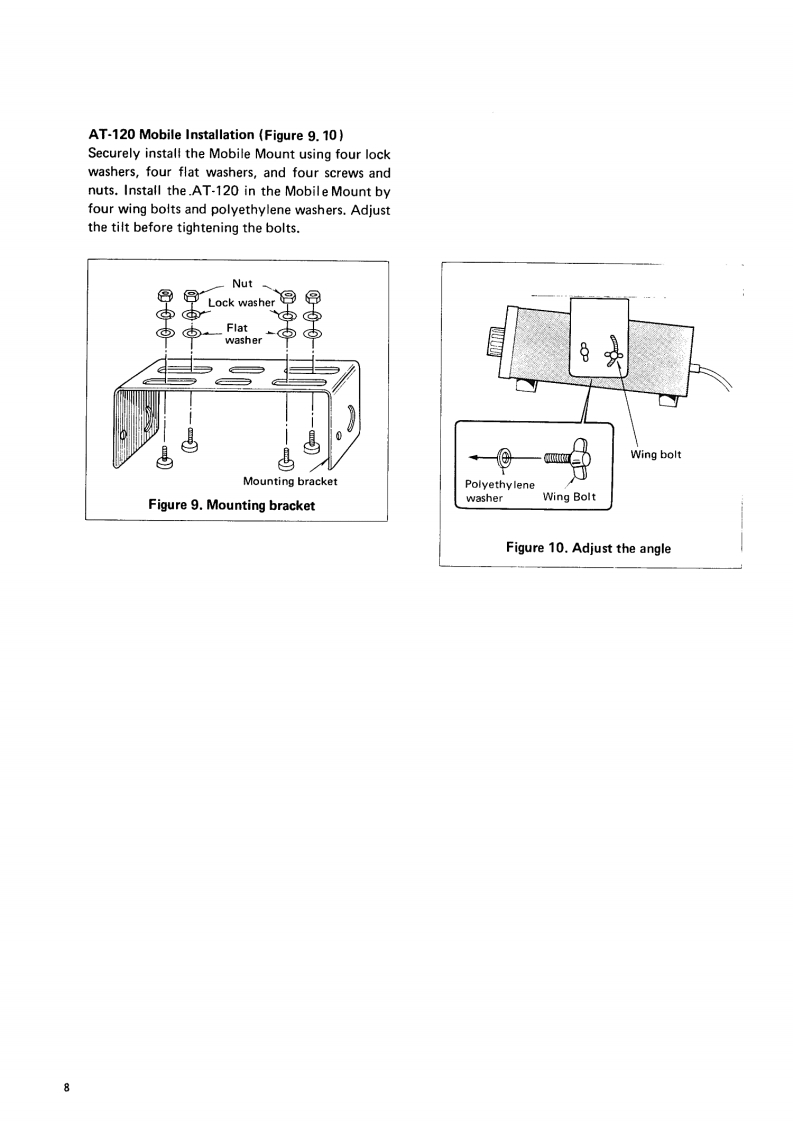 AT-120 Mobile Installation (Figure 9. 10)
Securely install the Mobile Mount using four lock washers, four flat washers, and four screws and nuts. Install the AT-120 in the Mobile Mount by four wing bolts and polyethylene washers. Adjust the tilt before tightening the bolts.

Nut
Lock washer
Flat washer
Mounting bracket
Figure 9. Mounting bracket

Wing bolt
Polyethylene washer
Wing Bolt
Figure 10. Adjust the angle

8